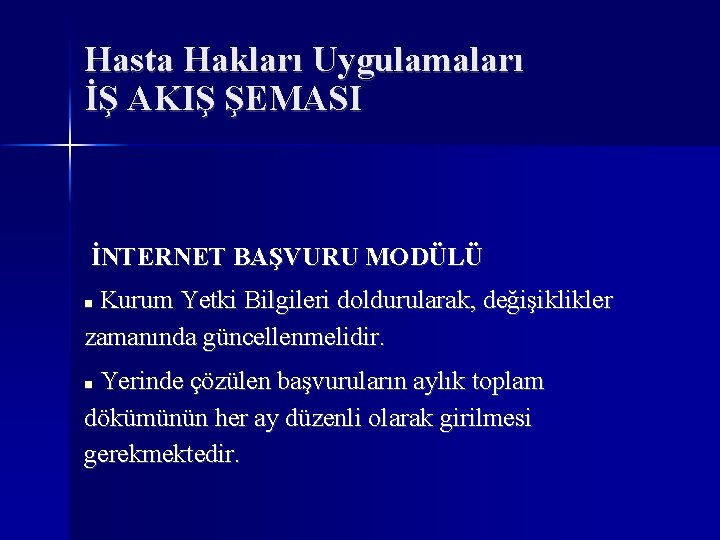 Hasta Hakları Uygulamaları
İŞ AKIŞ ŞEMASI

İNTERNET BAŞVURU MODÜLÜ

• Kurum Yetki Bilgileri doldurularak, değişiklikler zamanında güncellenmelidir.

• Yerinde çözülen başvuruların aylık toplam dökümünün her ay düzenli olarak girilmesi gerekmektedir.